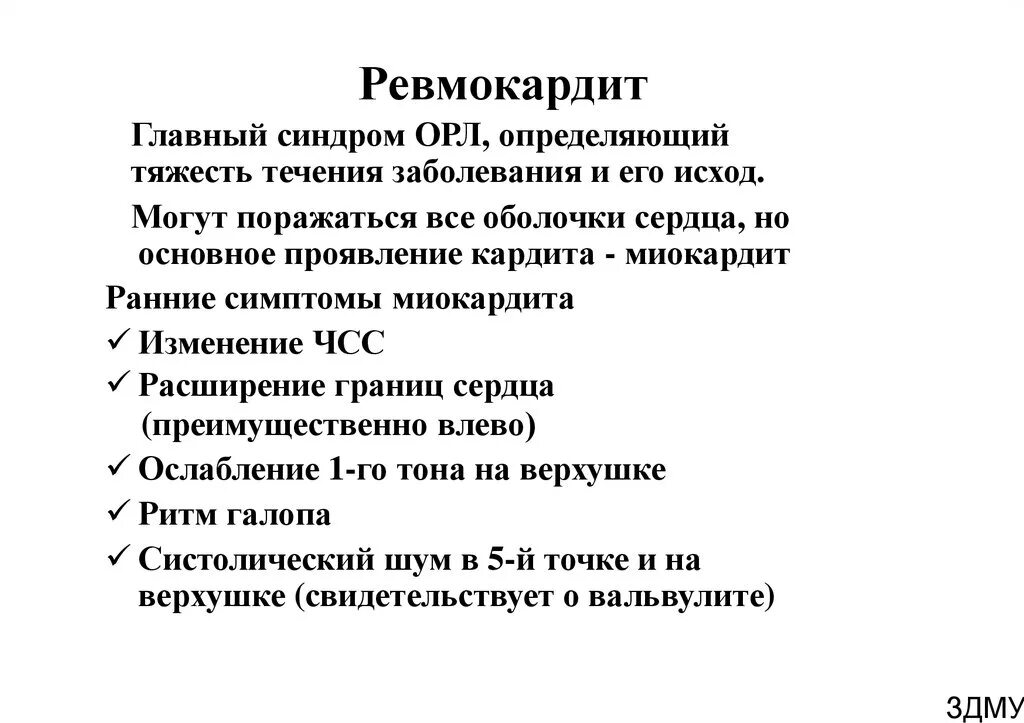 Ревмокардит

Главный синдром ОРЛ, определяющий тяжесть течения заболевания и его исход.

Могут поражаться все оболочки сердца, но основное проявление кардита - миокардит

Ранние симптомы миокардита

✓ Изменение ЧСС
✓ Расширение границ сердца (преимущественно влево)
✓ Ослабление 1-го тона на верхушке
✓ Ритм галопа
✓ Систолический шум в 5-й точке и на верхушке (свидетельствует о вальвулите)

ЗДМУ